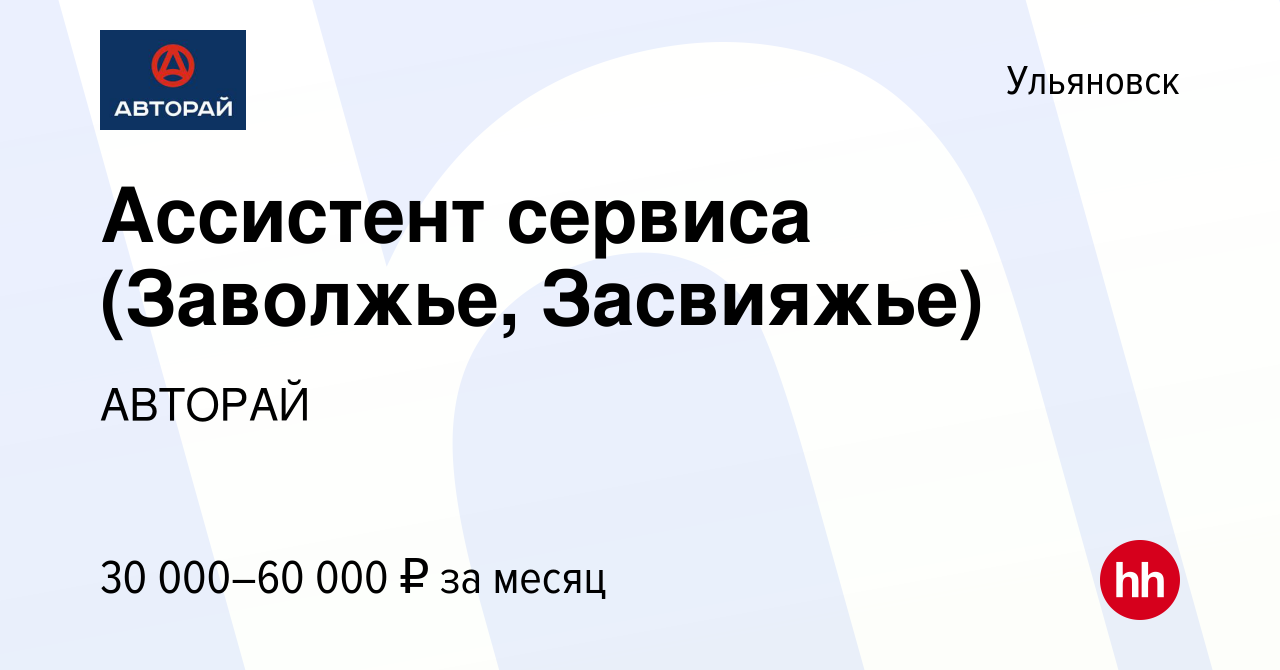 АВТОРАЙ

Ульяновск

Ассистент сервиса (Заволжье, Засвияжье)

АВТОРАЙ

30 000–60 000 ₽ за месяц

hh